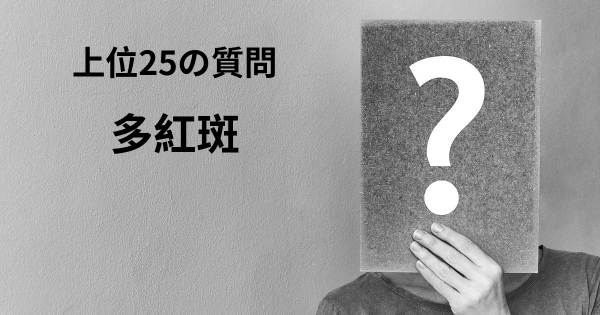 上位25の質問

多紅斑

?